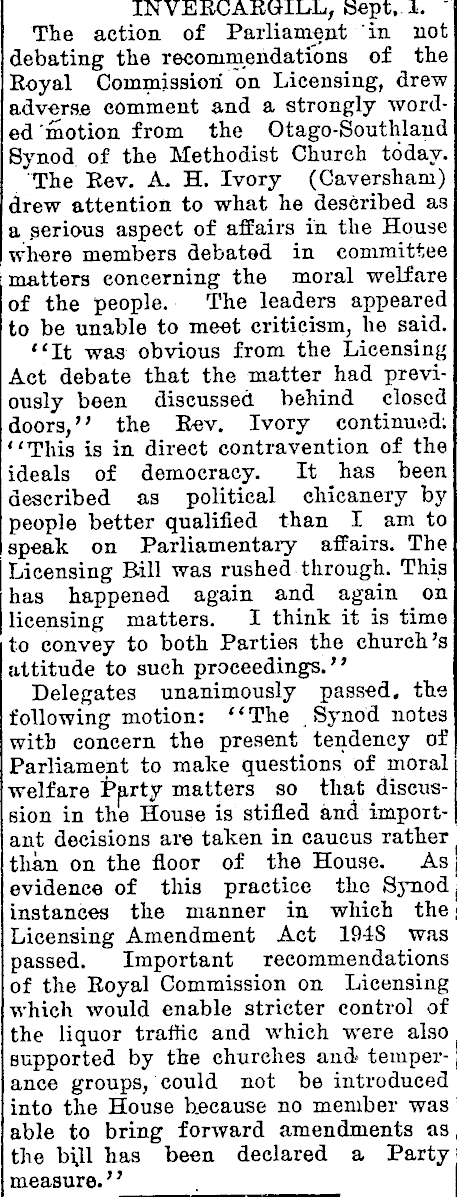 INVERCARGILL, Sept. 1.

The action of Parliament in not debating the recommendations of the Royal Commission on Licensing, drew adverse comment and a strongly worded motion from the Otago-Southland Synod of the Methodist Church today.

The Rev. A. H. Ivory (Caversham) drew attention to what he described as a serious aspect of affairs in the House where members debated in committee matters concerning the moral welfare of the people. The leaders appeared to be unable to meet criticism, he said.

"It was obvious from the Licensing Act debate that the matter had previously been discussed behind closed doors," the Rev. Ivory continued: "This is in direct contravention of the ideals of democracy. It has been described as political chicanery by people better qualified than I am to speak on Parliamentary affairs. The Licensing Bill was rushed through. This has happened again and again on licensing matters. I think it is time to convey to both Parties the church's attitude to such proceedings."

Delegates unanimously passed, the following motion: "The Synod notes with concern the present tendency of Parliament to make questions of moral welfare Party matters so that discussion in the House is stifled and important decisions are taken in caucus rather than on the floor of the House. As evidence of this practice the Synod instances the manner in which the Licensing Amendment Act 1948 was passed. Important recommendations of the Royal Commission on Licensing which would enable stricter control of the liquor traffic and which were also supported by the churches and temperance groups, could not be introduced into the House because no member was able to bring forward amendments as the bill has been declared a Party measure."